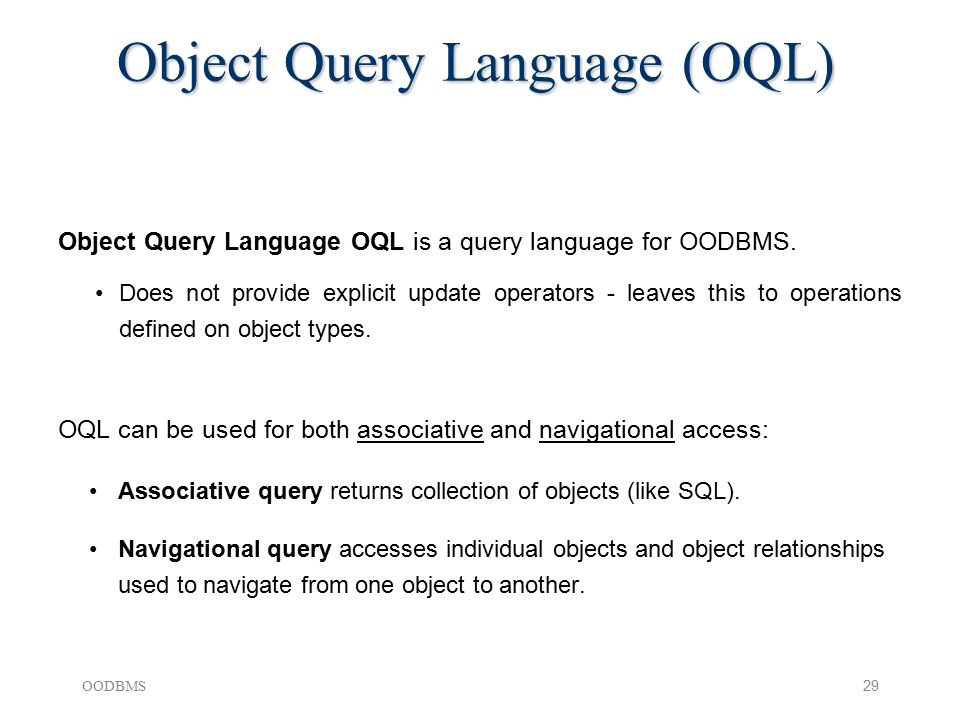 Object Query Language (OQL)

Object Query Language OQL is a query language for OODBMS.

• Does not provide explicit update operators - leaves this to operations defined on object types.

OQL can be used for both associative and navigational access:

• Associative query returns collection of objects (like SQL).

• Navigational query accesses individual objects and object relationships used to navigate from one object to another.

OODBMS

29